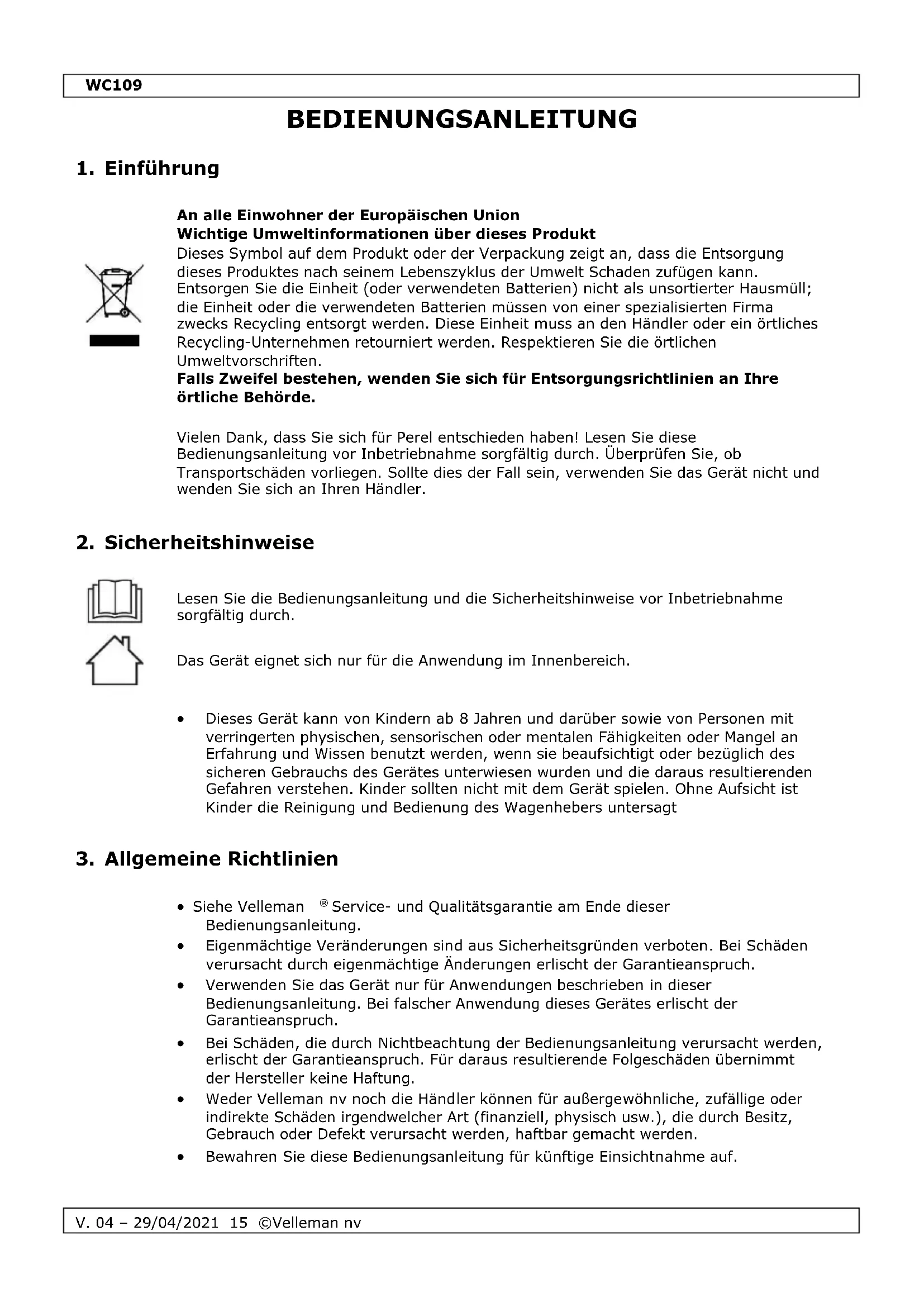 WC109

BEDIENUNGSANLEITUNG

1. Einführung

An alle Einwohner der Europäischen Union
Wichtige Umweltinformationen über dieses Produkt
Dieses Symbol auf dem Produkt oder der Verpackung zeigt an, dass die Entsorgung dieses Produktes nach seinem Lebenszyklus der Umwelt Schaden zufügen kann. Entsorgen Sie die Einheit (oder verwendeten Batterien) nicht als unsortierter Hausmüll; die Einheit oder die verwendeten Batterien müssen von einer spezialisierten Firma zwecks Recycling entsorgt werden. Diese Einheit muss an den Händler oder ein örtliches Recycling-Unternehmen retourniert werden. Respektieren Sie die örtlichen Umweltvorschriften.
Falls Zweifel bestehen, wenden Sie sich für Entsorgungsrichtlinien an Ihre örtliche Behörde.

Vielen Dank, dass Sie sich für Perel entschieden haben! Lesen Sie diese Bedienungsanleitung vor Inbetriebnahme sorgfältig durch. Überprüfen Sie, ob Transportschäden vorliegen. Sollte dies der Fall sein, verwenden Sie das Gerät nicht und wenden Sie sich an Ihren Händler.

2. Sicherheitshinweise

Lesen Sie die Bedienungsanleitung und die Sicherheitshinweise vor Inbetriebnahme sorgfältig durch.

Das Gerät eignet sich nur für die Anwendung im Innenbereich.

• Dieses Gerät kann von Kindern ab 8 Jahren und darüber sowie von Personen mit verringerten physischen, sensorischen oder mentalen Fähigkeiten oder Mangel an Erfahrung und Wissen benutzt werden, wenn sie beaufsichtigt oder bezüglich des sicheren Gebrauchs des Gerätes unterwiesen wurden und die daraus resultierenden Gefahren verstehen. Kinder sollten nicht mit dem Gerät spielen. Ohne Aufsicht ist Kinder die Reinigung und Bedienung des Wagenhebers untersagt

3. Allgemeine Richtlinien

• Siehe Velleman ® Service- und Qualitätsgarantie am Ende dieser Bedienungsanleitung.
• Eigenmächtige Veränderungen sind aus Sicherheitsgründen verboten. Bei Schäden verursacht durch eigenmächtige Änderungen erlischt der Garantieanspruch.
• Verwenden Sie das Gerät nur für Anwendungen beschrieben in dieser Bedienungsanleitung. Bei falscher Anwendung dieses Gerätes erlischt der Garantieanspruch.
• Bei Schäden, die durch Nichtbeachtung der Bedienungsanleitung verursacht werden, erlischt der Garantieanspruch. Für daraus resultierende Folgeschäden übernimmt der Hersteller keine Haftung.
• Weder Velleman nv noch die Händler können für außergewöhnliche, zufällige oder indirekte Schäden irgendwelcher Art (finanziell, physisch usw.), die durch Besitz, Gebrauch oder Defekt verursacht werden, haftbar gemacht werden.
• Bewahren Sie diese Bedienungsanleitung für künftige Einsichtnahme auf.

V. 04 – 29/04/2021 15 ©Velleman nv